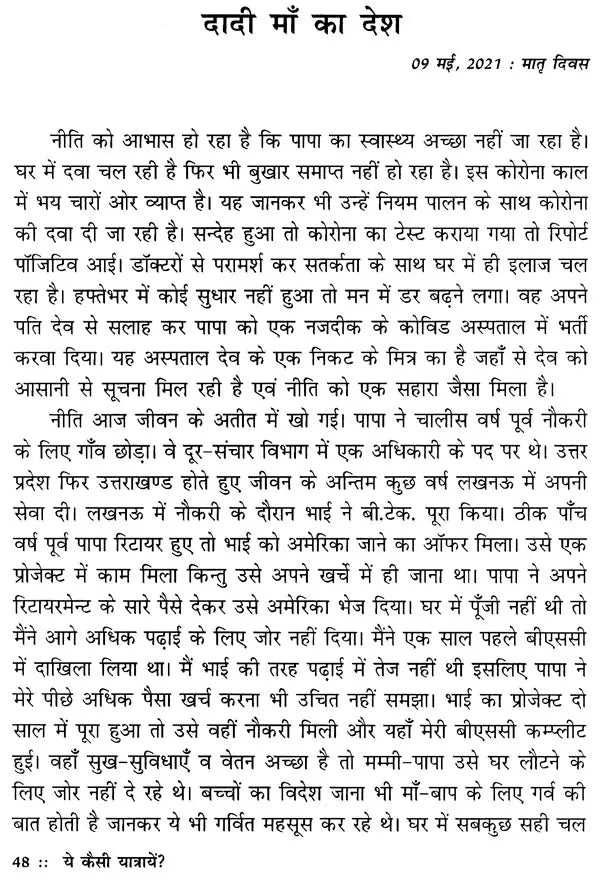 दादी माँ का देश

09 मई, 2021 : मातृ दिवस

नीति को आभास हो रहा है कि पापा का स्वास्थ्य अच्छा नहीं जा रहा है। घर में दवा चल रही है फिर भी बुखार समाप्त नहीं हो रहा है। इस कोरोना काल में भय चारों ओर व्याप्त है। यह जानकर भी उन्हें नियम पालन के साथ कोरोना की दवा दी जा रही है। सन्देह हुआ तो कोरोना का टेस्ट कराया गया तो रिपोर्ट पॉजिटिव आई। डॉक्टरों से परामर्श कर सतर्कता के साथ घर में ही इलाज चल रहा है। हफ्तेभर में कोई सुधार नहीं हुआ तो मन में डर बढ़ने लगा। वह अपने पति देव से सलाह कर पापा को एक नजदीक के कोविड अस्पताल में भर्ती करवा दिया। यह अस्पताल देव के एक निकट के मित्र का है जहाँ से देव को आसानी से सूचना मिल रही है एवं नीति को एक सहारा जैसा मिला है।

नीति आज जीवन के अतीत में खो गई। पापा ने चालीस वर्ष पूर्व नौकरी के लिए गाँव छोड़ा। वे दूर-संचार विभाग में एक अधिकारी के पद पर थे। उत्तर प्रदेश फिर उत्तराखण्ड होते हुए जीवन के अन्तिम कुछ वर्ष लखनऊ में अपनी सेवा दी। लखनऊ में नौकरी के दौरान भाई ने बी.टेक. पूरा किया। ठीक पाँच वर्ष पूर्व पापा रिटायर हुए तो भाई को अमेरिका जाने का ऑफर मिला। उसे एक प्रोजेक्ट में काम मिला किन्तु उसे अपने खर्चे में ही जाना था। पापा ने अपने रिटायरमेन्ट के सारे पैसे देकर उसे अमेरिका भेज दिया। घर में पूँजी नहीं थी तो मैंने आगे अधिक पढ़ाई के लिए जोर नहीं दिया। मैंने एक साल पहले बीएससी में दाखिला लिया था। मैं भाई की तरह पढ़ाई में तेज नहीं थी इसलिए पापा ने मेरे पीछे अधिक पैसा खर्च करना भी उचित नहीं समझा। भाई का प्रोजेक्ट दो साल में पूरा हुआ तो उसे वहीं नौकरी मिली और यहाँ मेरी बीएससी कम्प्लीट हुई। वहाँ सुख-सुविधाएँ व वेतन अच्छा है तो मम्मी-पापा उसे घर लौटने के लिए जोर नहीं दे रहे थे। बच्चों का विदेश जाना भी माँ-बाप के लिए गर्व की बात होती है जानकर ये भी गर्वित महसूस कर रहे थे। घर में सबकुछ सही चल

48 :: ये कैसी यात्रायें?